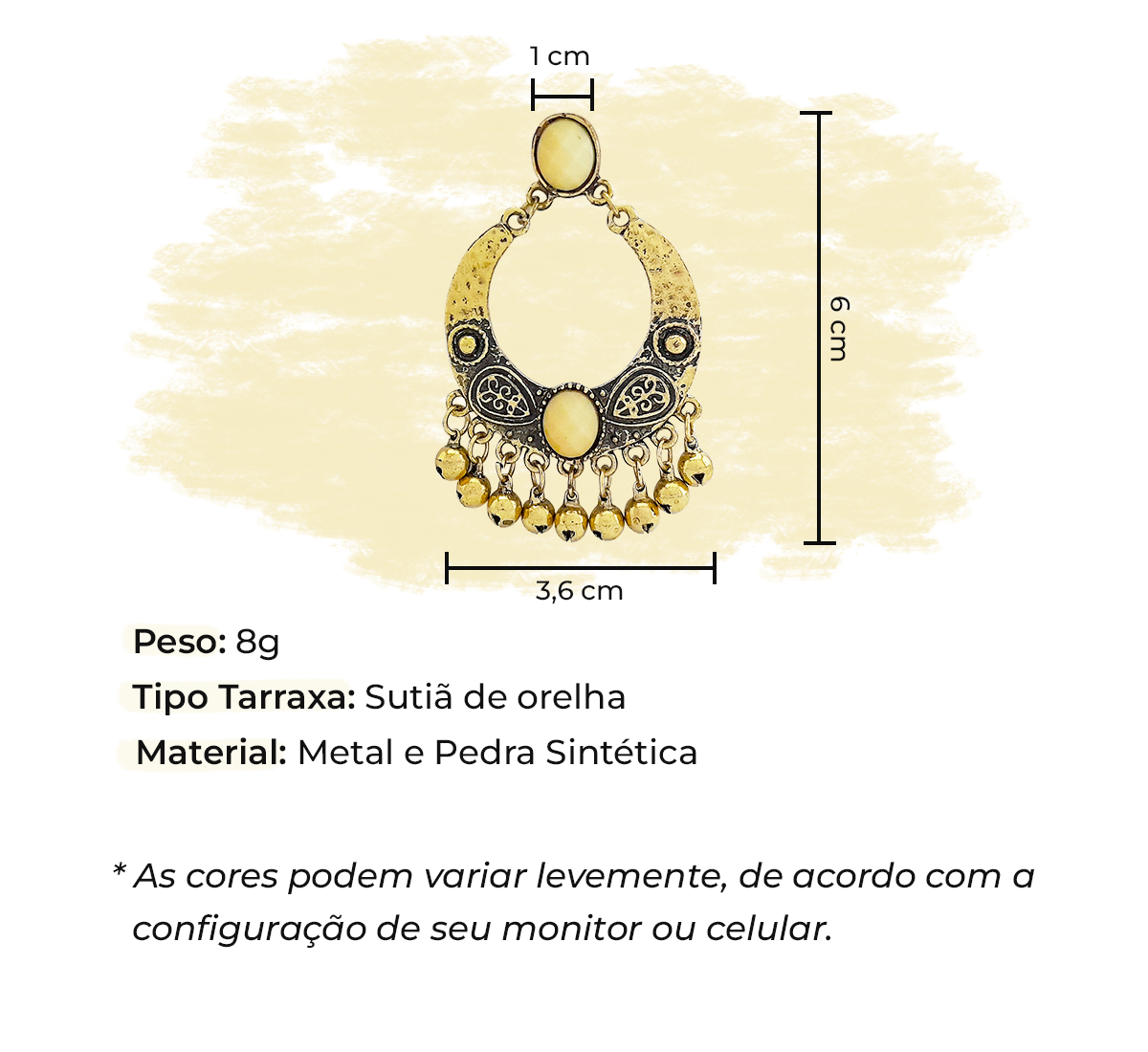 1 cm

6 cm

3,6 cm

Peso: 8g

Tipo Tarraxa: Sutiã de orelha

Material: Metal e Pedra Sintética

* As cores podem variar levemente, de acordo com a configuração de seu monitor ou celular.